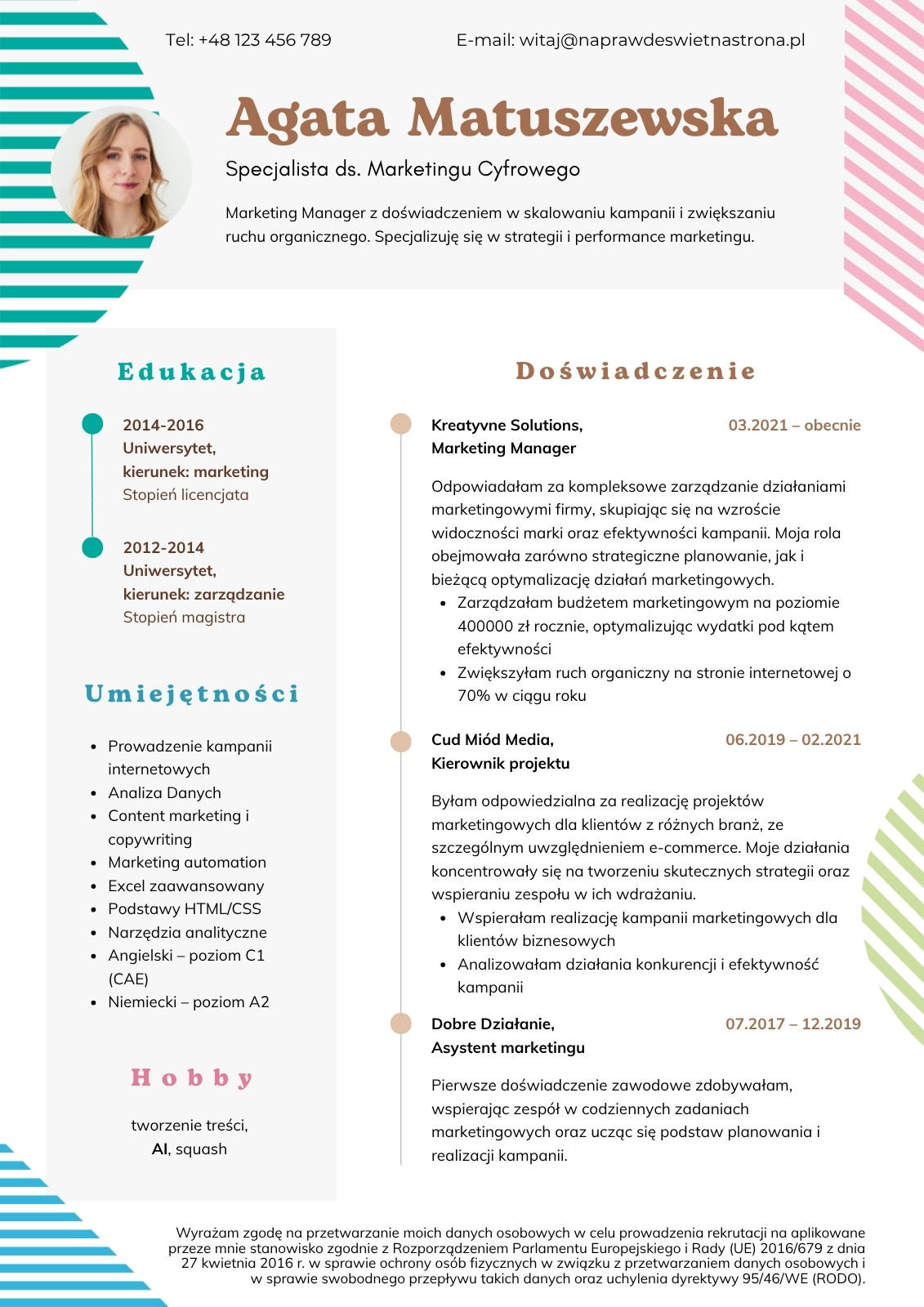 Tel: +48 123 456 789

E-mail: witaj@naprawdeswietnastrona.pl

Agata Matuszewska

Specjalista ds. Marketingu Cyfrowego

Marketing Manager z doświadczeniem w skalowaniu kampanii i zwiększaniu ruchu organicznego. Specjalizuję się w strategii i performance marketingu.

Edukacja

2014-2016
Uniwersytet,
kierunek: marketing
Stopień licencjata

2012-2014
Uniwersytet,
kierunek: zarządzanie
Stopień magistra

Umiejętności

- Prowadzenie kampanii internetowych
- Analiza Danych
- Content marketing i copywriting
- Marketing automation
- Excel zaawansowany
- Podstawy HTML/CSS
- Narzędzia analityczne
- Angielski – poziom C1 (CAE)
- Niemiecki – poziom A2

Hobby

tworzenie treści,
AI, squash

Doświadczenie

Kreatyvne Solutions,
Marketing Manager

03.2021 – obecnie

Odpowiadałam za kompleksowe zarządzanie działaniami marketingowymi firmy, skupiając się na wzroście widoczności marki oraz efektywności kampanii. Moja rola obejmowała zarówno strategiczne planowanie, jak i bieżącą optymalizację działań marketingowych.
- Zarządzałam budżetem marketingowym na poziomie 400000 zł rocznie, optymalizując wydatki pod kątem efektywności
- Zwiększyłam ruch organiczny na stronie internetowej o 70% w ciągu roku

Cud Miód Media,
Kierownik projektu

06.2019 – 02.2021

Byłam odpowiedzialna za realizację projektów marketingowych dla klientów z różnych branż, ze szczególnym uwzględnieniem e-commerce. Moje działania koncentrowały się na tworzeniu skutecznych strategii oraz wspieraniu zespołu w ich wdrażaniu.
- Wspierałam realizację kampanii marketingowych dla klientów biznesowych
- Analizowałam działania konkurencji i efektywność kampanii

Dobre Działanie,
Asystent marketingu

07.2017 – 12.2019

Pierwsze doświadczenie zawodowe zdobywałam, wspierając zespół w codziennych zadaniach marketingowych oraz ucząc się podstaw planowania i realizacji kampanii.

Wyrażam zgodę na przetwarzanie moich danych osobowych w celu prowadzenia rekrutacji na aplikowane przeze mnie stanowisko zgodnie z Rozporządzeniem Parlamentu Europejskiego i Rady (UE) 2016/679 z dnia 27 kwietnia 2016 r. w sprawie ochrony osób fizycznych w związku z przetwarzaniem danych osobowych i w sprawie swobodnego przepływu takich danych oraz uchylenia dyrektywy 95/46/WE (RODO).